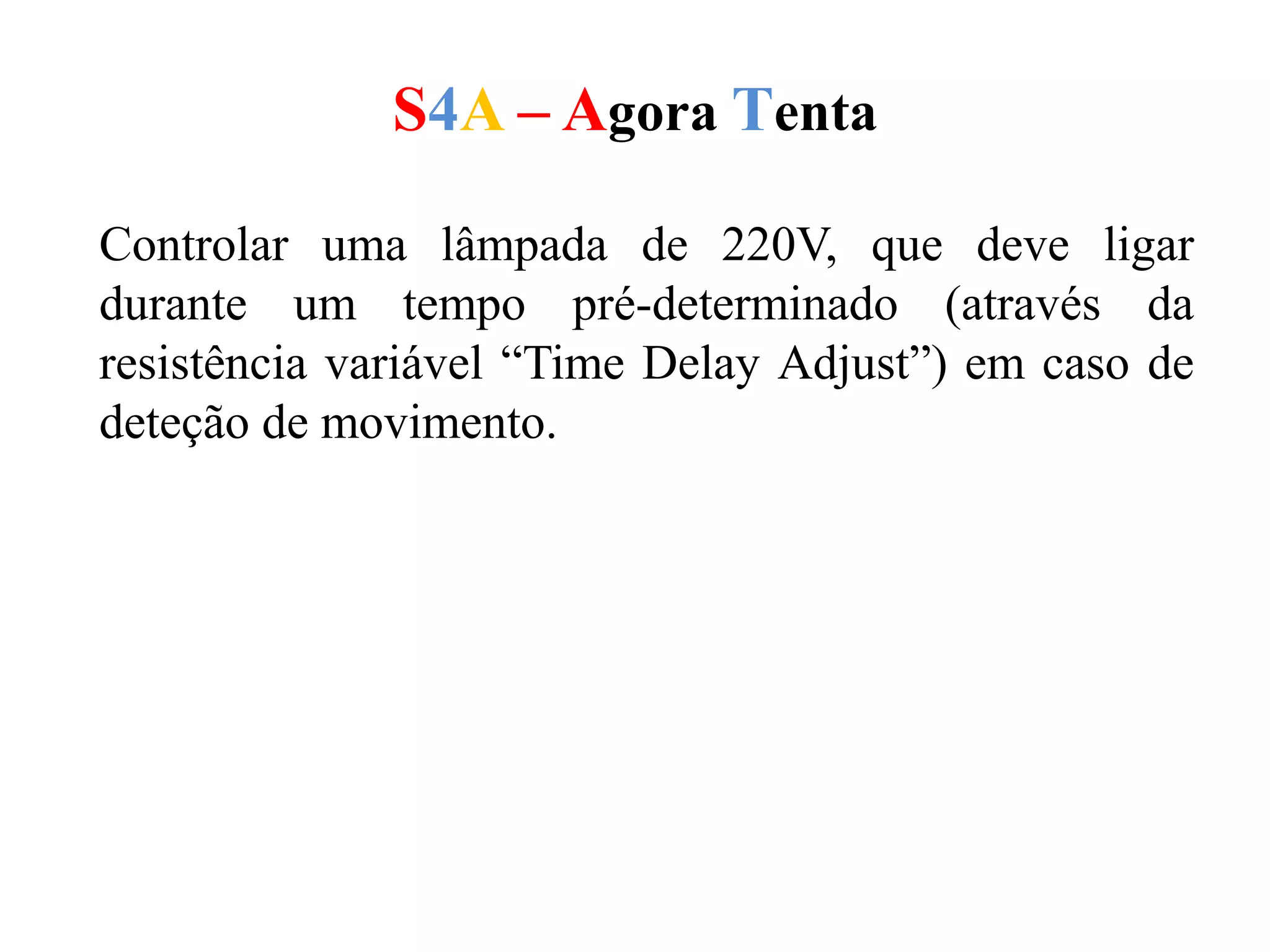 S4A – Agora Tenta

Controlar uma lâmpada de 220V, que deve ligar durante um tempo pré-determinado (através da resistência variável “Time Delay Adjust”) em caso de deteção de movimento.